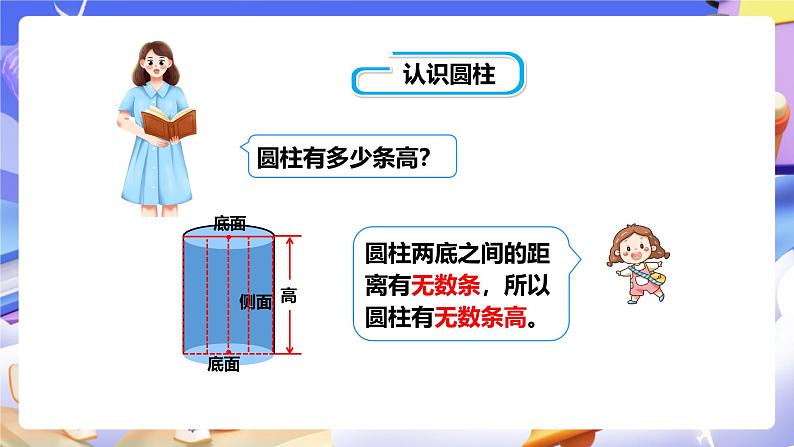 认识圆柱

圆柱有多少条高?

底面
侧面
高
底面

圆柱两底之间的距离有无数条，所以圆柱有无数条高。